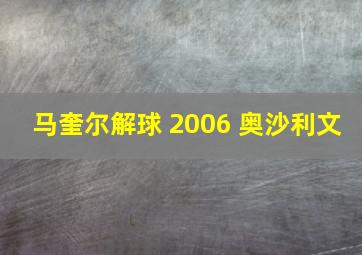 马奎尔解球 2006 奥沙利文